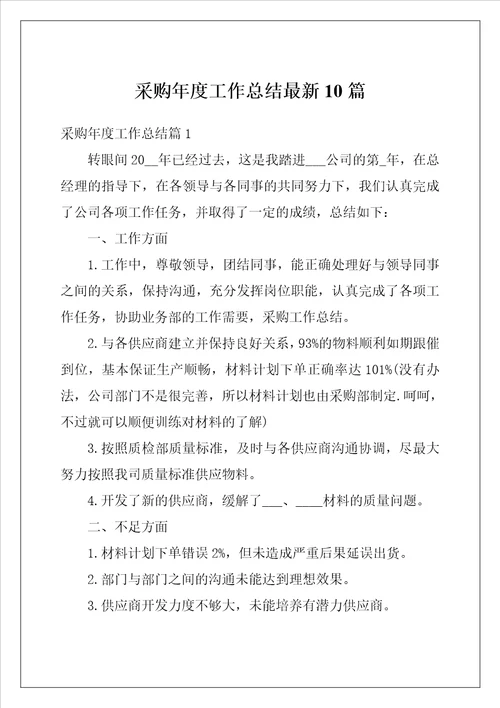 采购年度工作总结最新10篇

采购年度工作总结篇1

转眼间20__年已经过去，这是我踏进___公司的第_年，在总经理的指导下，在各领导与各同事的共同努力下，我们认真完成了公司各项工作任务，并取得了一定的成绩，总结如下：

一、工作方面

1.工作中，尊敬领导，团结同事，能正确处理好与领导同事之间的关系，保持沟通，充分发挥岗位职能，认真完成了各项工作任务，协助业务部的工作需要，采购工作总结。

2.与各供应商建立并保持良好关系，93%的物料顺利如期跟催到位，基本保证生产顺畅，材料计划下单正确率达101%(没有办法，公司部门不是很完善，所以材料计划也由采购部制定.呵呵，不过就可以顺便训练对材料的了解)

3.按照质检部质量标准，及时与各供应商沟通协调，尽最大努力按照我司质量标准供应物料。

4.开发了新的供应商，缓解了___、____材料的质量问题。

二、不足方面

1.材料计划下单错误2%，但未造成严重后果延误出货。

2.部门与部门之间的沟通未能达到理想效果。

3.供应商开发力度不够大，未能培养有潜力供应商。